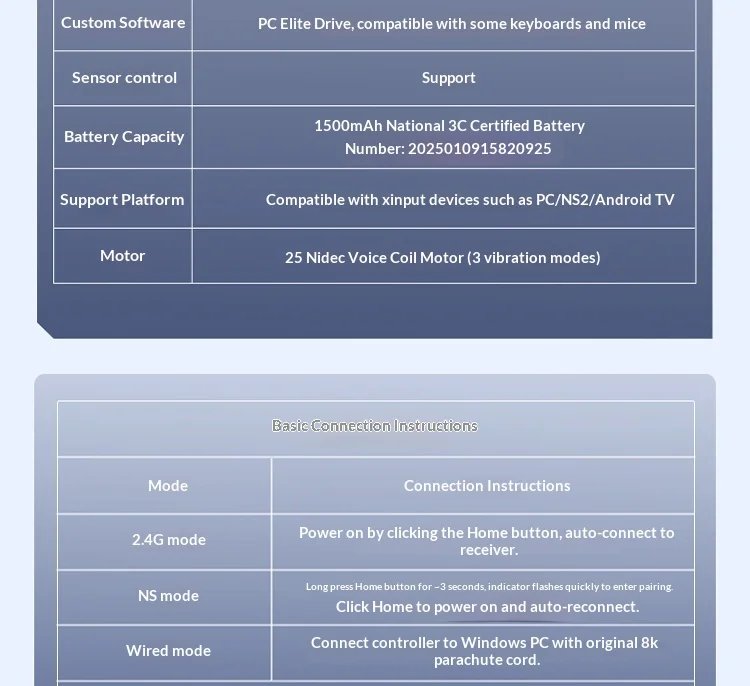 | Custom Software | PC Elite Drive, compatible with some keyboards and mice |
|---|---|
| Sensor control | Support |
| Battery Capacity | 1500mAh National 3C Certified Battery Number: 2025010915820925 |
| Support Platform | Compatible with xinput devices such as PC/NS2/Android TV |
| Motor | 25 Nidec Voice Coil Motor (3 vibration modes) |

Basic Connection Instructions

| Mode | Connection Instructions |
|---|---|
| 2.4G mode | Power on by clicking the Home button, auto-connect to receiver. |
| NS mode | Long press Home button for ~3 seconds, indicator flashes quickly to enter pairing. Click Home to power on and auto-reconnect. |
| Wired mode | Connect controller to Windows PC with original 8k parachute cord. |